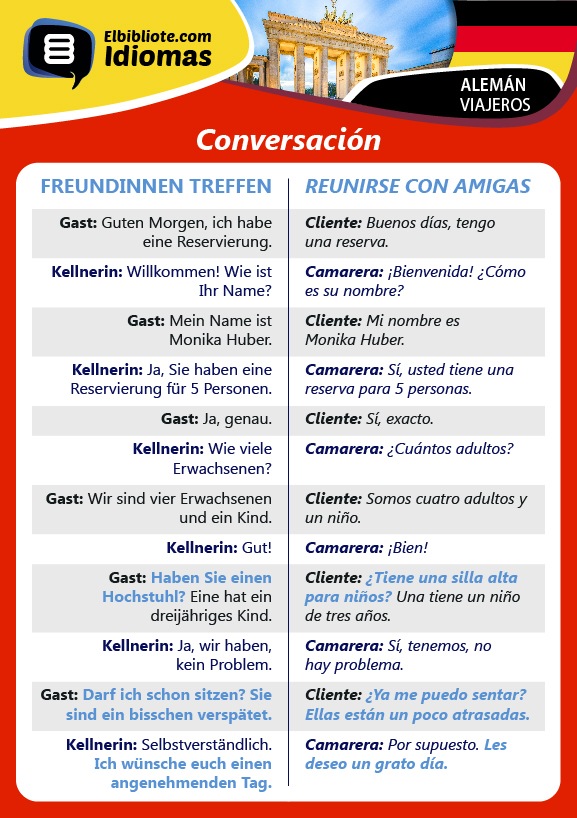 Elbibliote.com
Idiomas

ALEMÁN
VIAJEROS

Conversación

| FREUNDINNEN TREFFEN | REUNIRSE CON AMIGAS |
|---|---|
| Gast: Guten Morgen, ich habe eine Reservierung. | Cliente: Buenos días, tengo una reserva. |
| Kellnerin: Willkommen! Wie ist Ihr Name? | Camarera: ¡Bienvenida! ¿Cómo es su nombre? |
| Gast: Mein Name ist Monika Huber. | Cliente: Mi nombre es Monika Huber. |
| Kellnerin: Ja, Sie haben eine Reservierung für 5 Personen. | Camarera: Sí, usted tiene una reserva para 5 personas. |
| Gast: Ja, genau. | Cliente: Sí, exacto. |
| Kellnerin: Wie viele Erwachsenen? | Camarera: ¿Cuántos adultos? |
| Gast: Wir sind vier Erwachsenen und ein Kind. | Cliente: Somos cuatro adultos y un niño. |
| Kellnerin: Gut! | Camarera: ¡Bien! |
| Gast: Haben Sie einen Hochstuhl? Eine hat ein dreijähriges Kind. | Cliente: ¿Tiene una silla alta para niños? Una tiene un niño de tres años. |
| Kellnerin: Ja, wir haben, kein Problem. | Camarera: Sí, tenemos, no hay problema. |
| Gast: Darf ich schon sitzen? Sie sind ein bisschen verspätet. | Cliente: ¿Ya me puedo sentar? Ellas están un poco atrasadas. |
| Kellnerin: Selbstverständlich. Ich wünsche euch einen angenehmenden Tag. | Camarera: Por supuesto. Les deseo un grato día. |